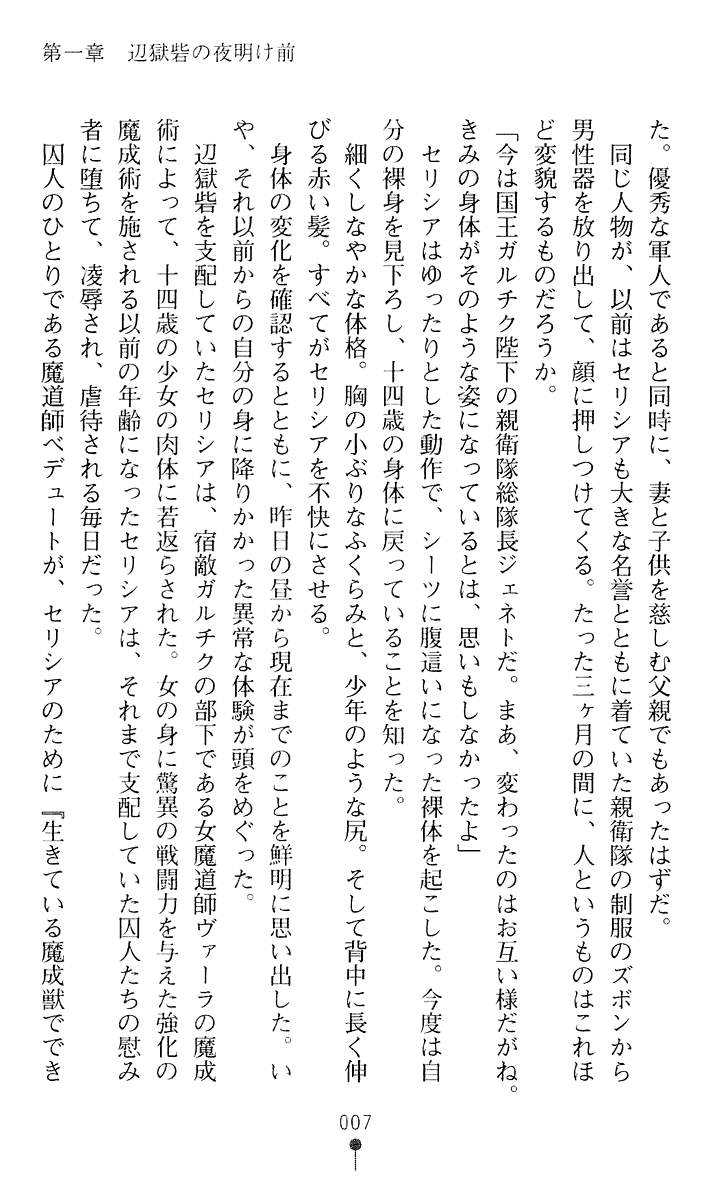 第一章　辺獄砦の夜明け前

た。優秀な軍人であると同時に、妻と子供を慈しむ父親でもあったはずだ。

同じ人物が、以前はセリシアも大きな名誉とともに着ていた親衛隊の制服のズボンから男性器を放り出して、顔に押しつけてくる。たった三ヶ月の間に、人というものはこれほど変貌するものだろうか。

「今は国王ガルチク陛下の親衛隊総隊長ジェネトだ。まあ、変わったのはお互い様だがね。きみの身体がそのような姿になっているとは、思いもしなかったよ」

セリシアはゆったりとした動作で、シーツに腹這いになった裸体を起こした。今度は自分の裸身を見下ろし、十四歳の身体に戻っていることを知った。

細くしなやかな体格。胸の小ぶりなふくらみと、少年のような尻。そして背中に長く伸びる赤い髪。すべてがセリシアを不快にさせる。

身体の変化を確認するとともに、昨日の昼から現在までのことを鮮明に思い出した。いや、それ以前からの自分の身に降りかかった異常な体験が頭をめぐった。

辺獄砦を支配していたセリシアは、宿敵ガルチクの部下である女魔道師ヴァーラの魔成術によって、十四歳の少女の肉体に若返らされた。女の身に驚異の戦闘力を与えた強化の魔成術を施される以前の年齢になったセリシアは、それまで支配していた囚人たちの慰み者に堕ちて、凌辱され、虐待される毎日だった。

囚人のひとりである魔道師ベデュートが、セリシアのために『生きている魔成獣ででき

007